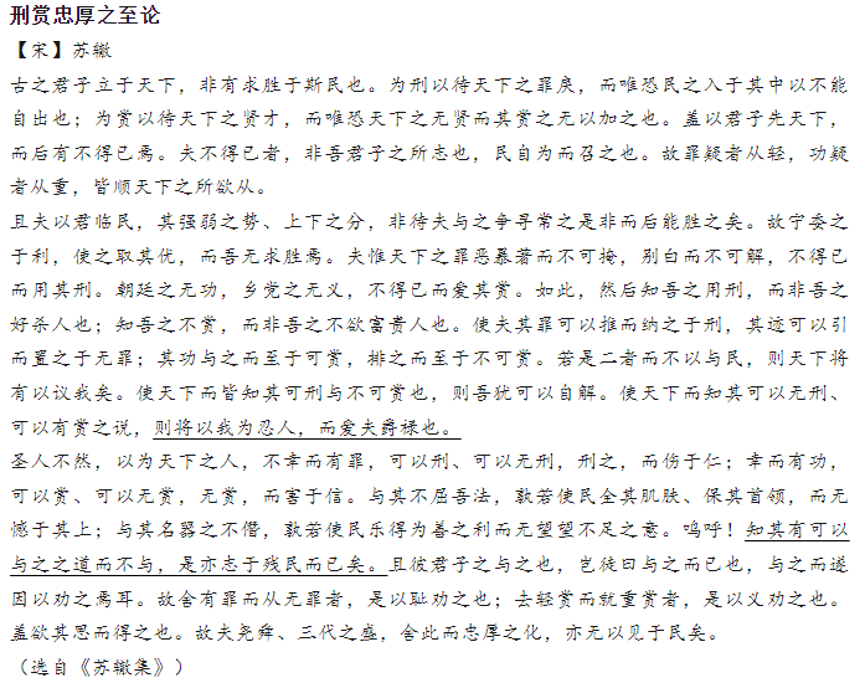 刑赏忠厚之至论
【宋】苏辙
古之君子立于天下，非有求胜于斯民也。为刑以待天下之罪戾，而唯恐民之入于其中以不能自出也；为赏以待天下之贤才，而唯恐天下之无贤而其赏之无以加之也。盖以君子先天下，而后有不得已焉。夫不得已者，非吾君子之所志也，民自为而召之也。故罪疑者从轻，功疑者从重，皆顺天下之所欲从。
且夫以君临民，其强弱之势、上下之分，非待夫与之争寻常之是非而后能胜之矣。故宁委之于利，使之取其优，而吾无求胜焉。夫惟天下之罪恶暴著而不可掩，别白而不可解，不得已而用其刑。朝廷之无功，乡党之无义，不得已而爱其赏。如此，然后知吾之用刑，而非吾之好杀人也；知吾之不赏，而非吾之不欲富贵人也。使夫其罪可以推而纳之于刑，其迹可以引而置之于无罪；其功与之而至于可赏，排之而至于不可赏。若是二者而不以与民，则天下将有以议我矣。使天下而皆知其可刑与不可赏也，则吾犹可以自解。使天下而知其可以无刑、可以有赏之说，则将以我为忍人，而爱夫爵禄也。
圣人不然，以为天下之人，不幸而有罪，可以刑、可以无刑，刑之，而伤于仁；幸而有功，可以赏、可以无赏，无赏，而害于信。与其不屈吾法，孰若使民全其肌肤、保其首领，而无憾于其上；与其名器之不僭，孰若使民乐得为善之利而无望望不足之意。呜呼！知其有可以与之之道而不与，是亦志于残民而已矣。且彼君子之与之也，岂徒曰与之而已也，与之而遂因以劝之焉耳。故舍有罪而从无罪者，是以耻劝之也；去轻赏而就重赏者，是以义劝之也。盖欲其思而得之也。故夫尧舜、三代之盛，舍此而忠厚之化，亦无以见于民矣。
（选自《苏辙集》）